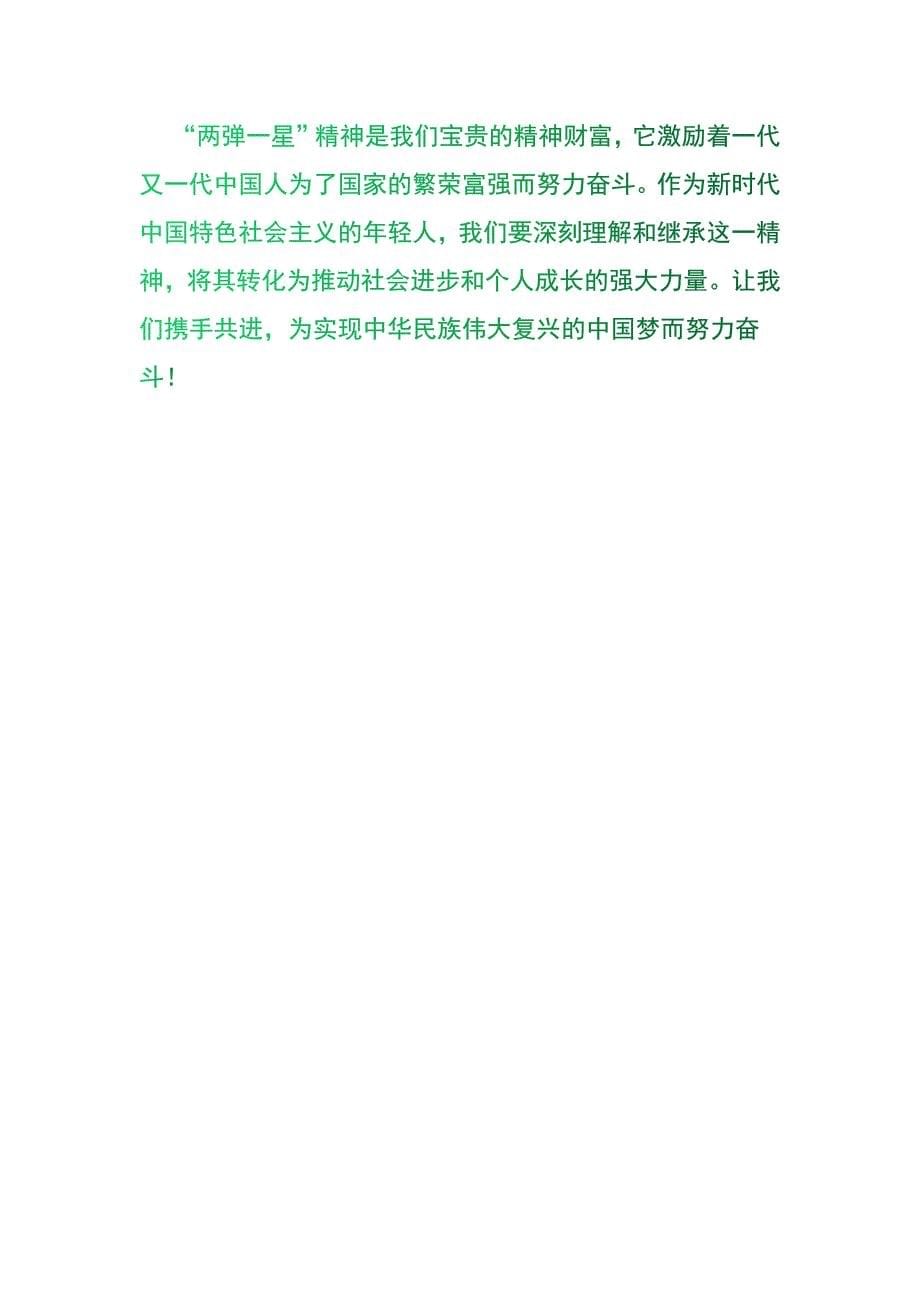 “两弹一星”精神是我们宝贵的精神财富，它激励着一代又一代中国人为了国家的繁荣富强而努力奋斗。作为新时代中国特色社会主义的年轻人，我们要深刻理解和继承这一精神，将其转化为推动社会进步和个人成长的强大力量。让我们携手共进，为实现中华民族伟大复兴的中国梦而努力奋斗！